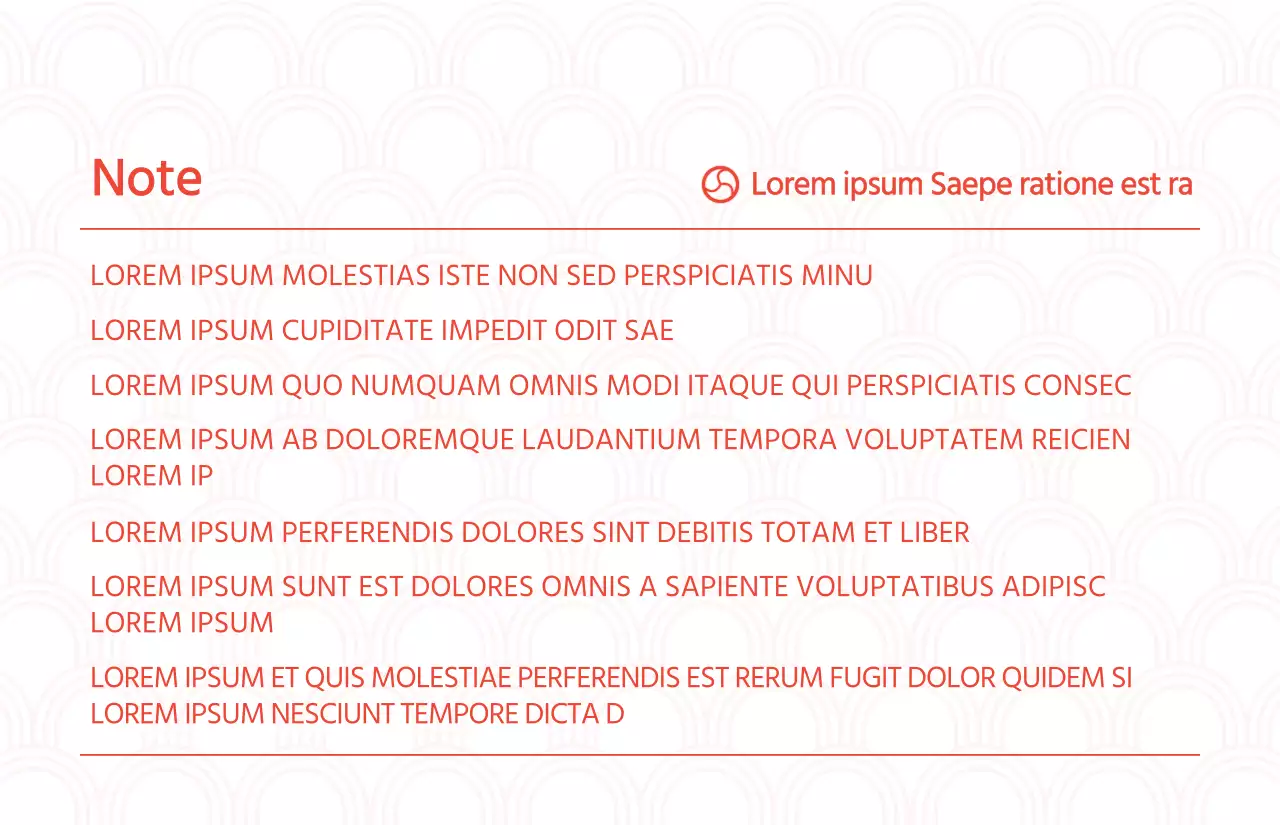 Note

Lorem ipsum Saepe ratione est ra

LOREM IPSUM MOLESTIAS ISTE NON SED PERSPICIATIS MINU

LOREM IPSUM CUPIDITATE IMPEDIT ODIT SAE

LOREM IPSUM QUO NUMQUAM OMNIS MODI ITAQUE QUI PERSPICIATIS CONSEC

LOREM IPSUM AB DOLOREMQUE LAUDANTIUM TEMPORA VOLUPTATEM REICIEN LOREM IP

LOREM IPSUM PERFERENDIS DOLORES SINT DEBITIS TOTAM ET LIBER

LOREM IPSUM SUNT EST DOLORES OMNIS A SAPIENTE VOLUPTATIBUS ADIPISC LOREM IPSUM

LOREM IPSUM ET QUIS MOLESTIAE PERFERENDIS EST RERUM FUGIT DOLOR QUIDEM SI LOREM IPSUM NESCIUNT TEMPORE DICTA D